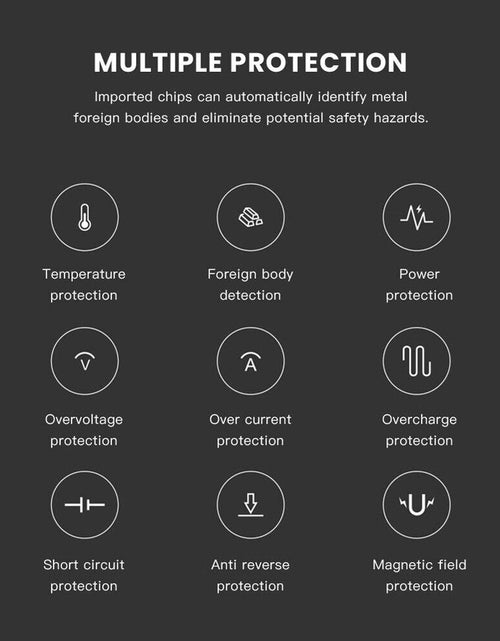 MULTIPLE PROTECTION

Imported chips can automatically identify metal foreign bodies and eliminate potential safety hazards.

Temperature protection

Foreign body detection

Power protection

V

Overvoltage protection

A

Over current protection

Overcharge protection

Short circuit protection

Anti reverse protection

Magnetic field protection